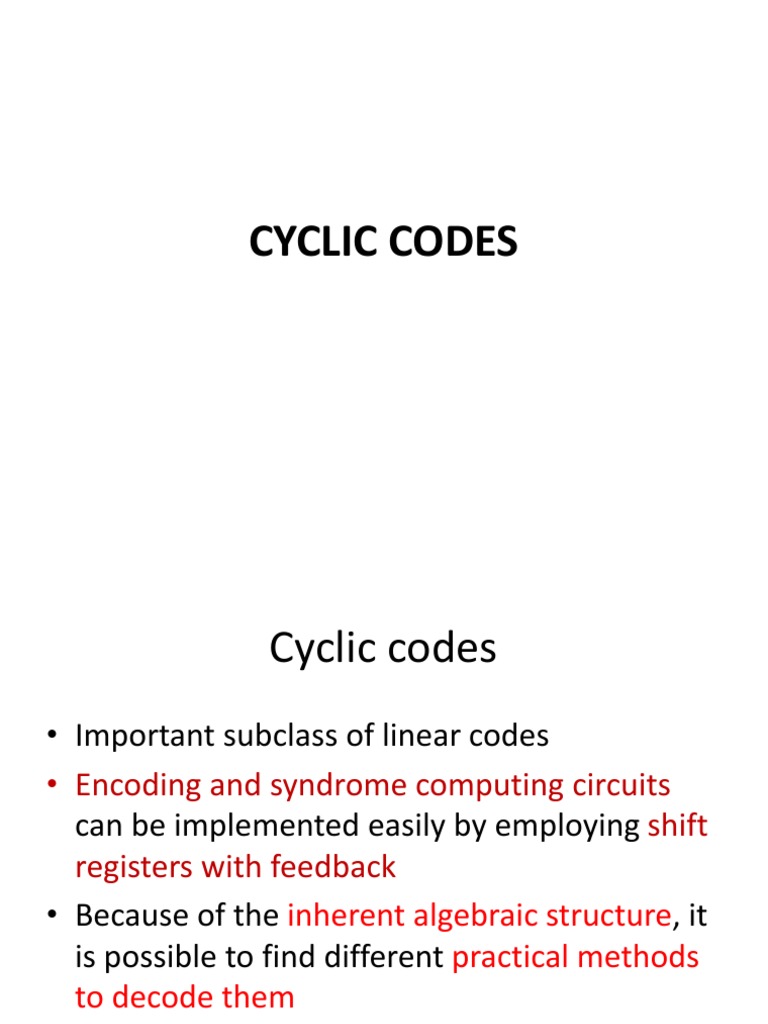 CYCLIC CODES

Cyclic codes

• Important subclass of linear codes
• Encoding and syndrome computing circuits can be implemented easily by employing shift registers with feedback
• Because of the inherent algebraic structure, it is possible to find different practical methods to decode them